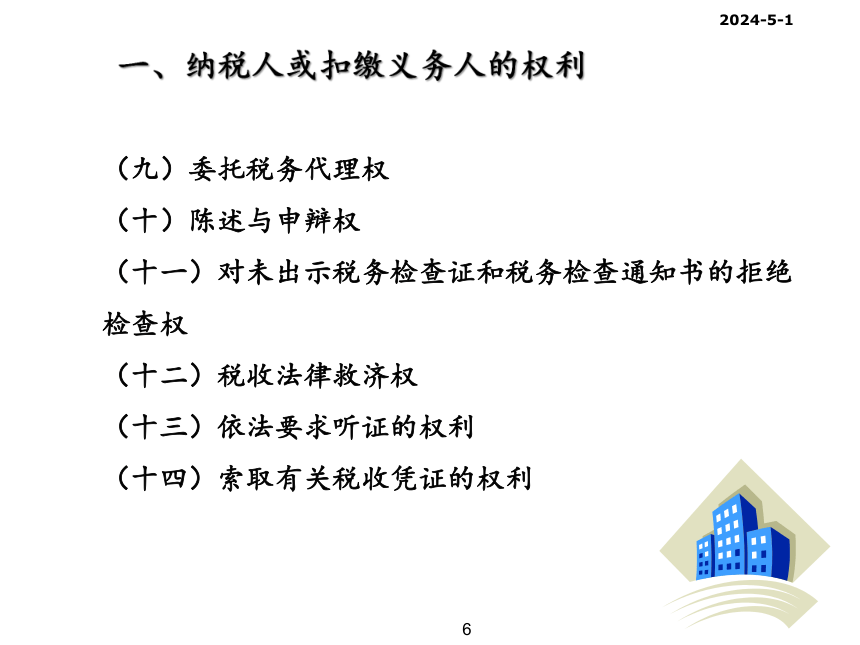 2024-5-1

一、纳税人或扣缴义务人的权利

（九）委托税务代理权

（十）陈述与申辩权

（十一）对未出示税务检查证和税务检查通知书的拒绝检查权

（十二）税收法律救济权

（十三）依法要求听证的权利

（十四）索取有关税收凭证的权利

6